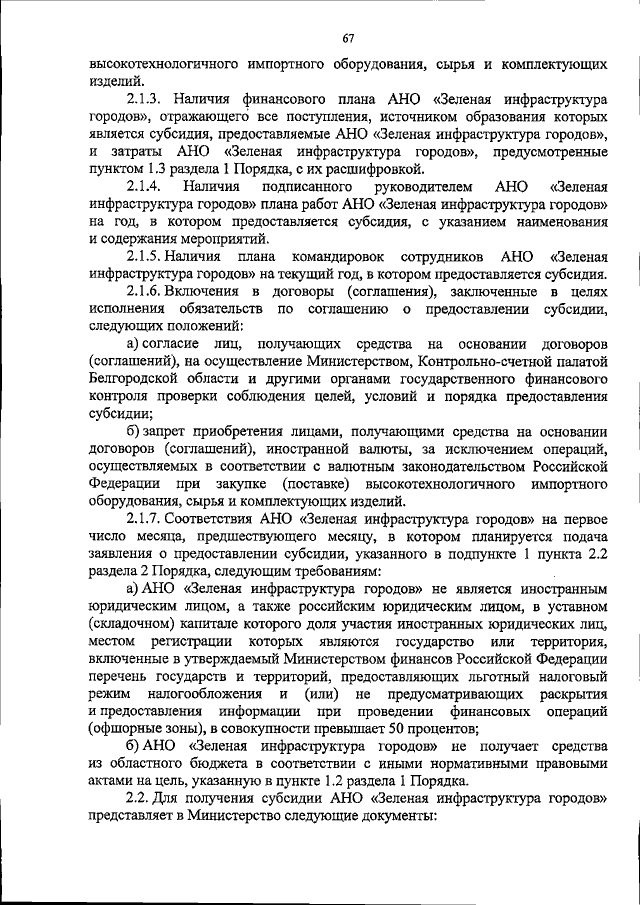 67

высокотехнологичного импортного оборудования, сырья и комплектующих изделий.

2.1.3. Наличия финансового плана АНО «Зеленая инфраструктура городов», отражающего все поступления, источником образования которых является субсидия, предоставляемые АНО «Зеленая инфраструктура городов», и затраты АНО «Зеленая инфраструктура городов», предусмотренные пунктом 1.3 раздела 1 Порядка, с их расшифровкой.

2.1.4. Наличия подписанного руководителем АНО «Зеленая инфраструктура городов» плана работ АНО «Зеленая инфраструктура городов» на год, в котором предоставляется субсидия, с указанием наименования и содержания мероприятий.

2.1.5. Наличия плана командировок сотрудников АНО «Зеленая инфраструктура городов» на текущий год, в котором предоставляется субсидия.

2.1.6. Включения в договоры (соглашения), заключенные в целях исполнения обязательств по соглашению о предоставлении субсидии, следующих положений:

а) согласие лиц, получающих средства на основании договоров (соглашений), на осуществление Министерством, Контрольно-счетной палатой Белгородской области и другими органами государственного финансового контроля проверки соблюдения целей, условий и порядка предоставления субсидии;

б) запрет приобретения лицами, получающими средства на основании договоров (соглашений), иностранной валюты, за исключением операций, осуществляемых в соответствии с валютным законодательством Российской Федерации при закупке (поставке) высокотехнологичного импортного оборудования, сырья и комплектующих изделий.

2.1.7. Соответствия АНО «Зеленая инфраструктура городов» на первое число месяца, предшествующего месяцу, в котором планируется подача заявления о предоставлении субсидии, указанного в подпункте 1 пункта 2.2 раздела 2 Порядка, следующим требованиям:

а) АНО «Зеленая инфраструктура городов» не является иностранным юридическим лицом, а также российским юридическим лицом, в уставном (складочном) капитале которого доля участия иностранных юридических лиц, местом регистрации которых являются государство или территория, включенные в утверждаемый Министерством финансов Российской Федерации перечень государств и территорий, предоставляющих льготный налоговый режим налогообложения и (или) не предусматривающих раскрытия и предоставления информации при проведении финансовых операций (офшорные зоны), в совокупности превышает 50 процентов;

б) АНО «Зеленая инфраструктура городов» не получает средства из областного бюджета в соответствии с иными нормативными правовыми актами на цель, указанную в пункте 1.2 раздела 1 Порядка.

2.2. Для получения субсидии АНО «Зеленая инфраструктура городов» представляет в Министерство следующие документы: